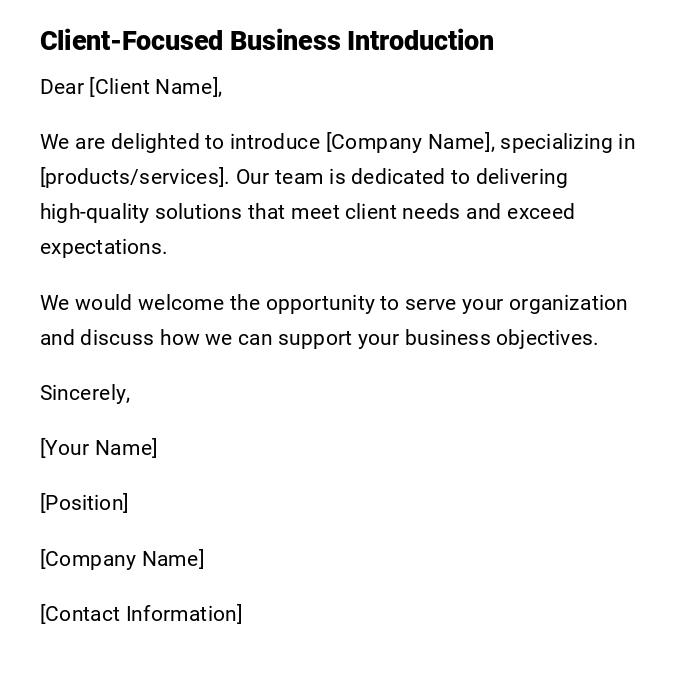 Client-Focused Business Introduction

Dear [Client Name],

We are delighted to introduce [Company Name], specializing in [products/services]. Our team is dedicated to delivering high-quality solutions that meet client needs and exceed expectations.

We would welcome the opportunity to serve your organization and discuss how we can support your business objectives.

Sincerely,

[Your Name]

[Position]

[Company Name]

[Contact Information]